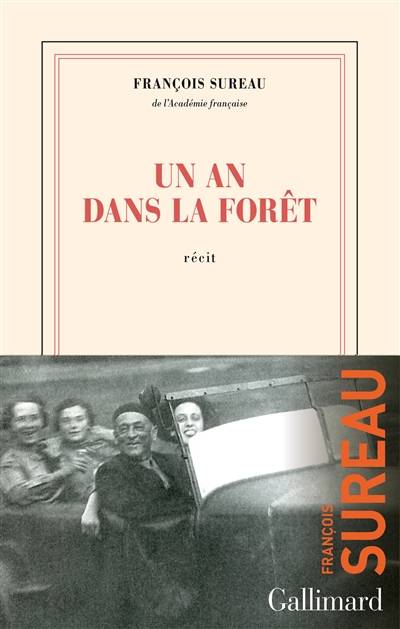 FRANÇOIS SUREAU
de l'Académie française

UN AN
DANS LA FORÊT

récit

FRANÇOIS SUREAU

Gallimard